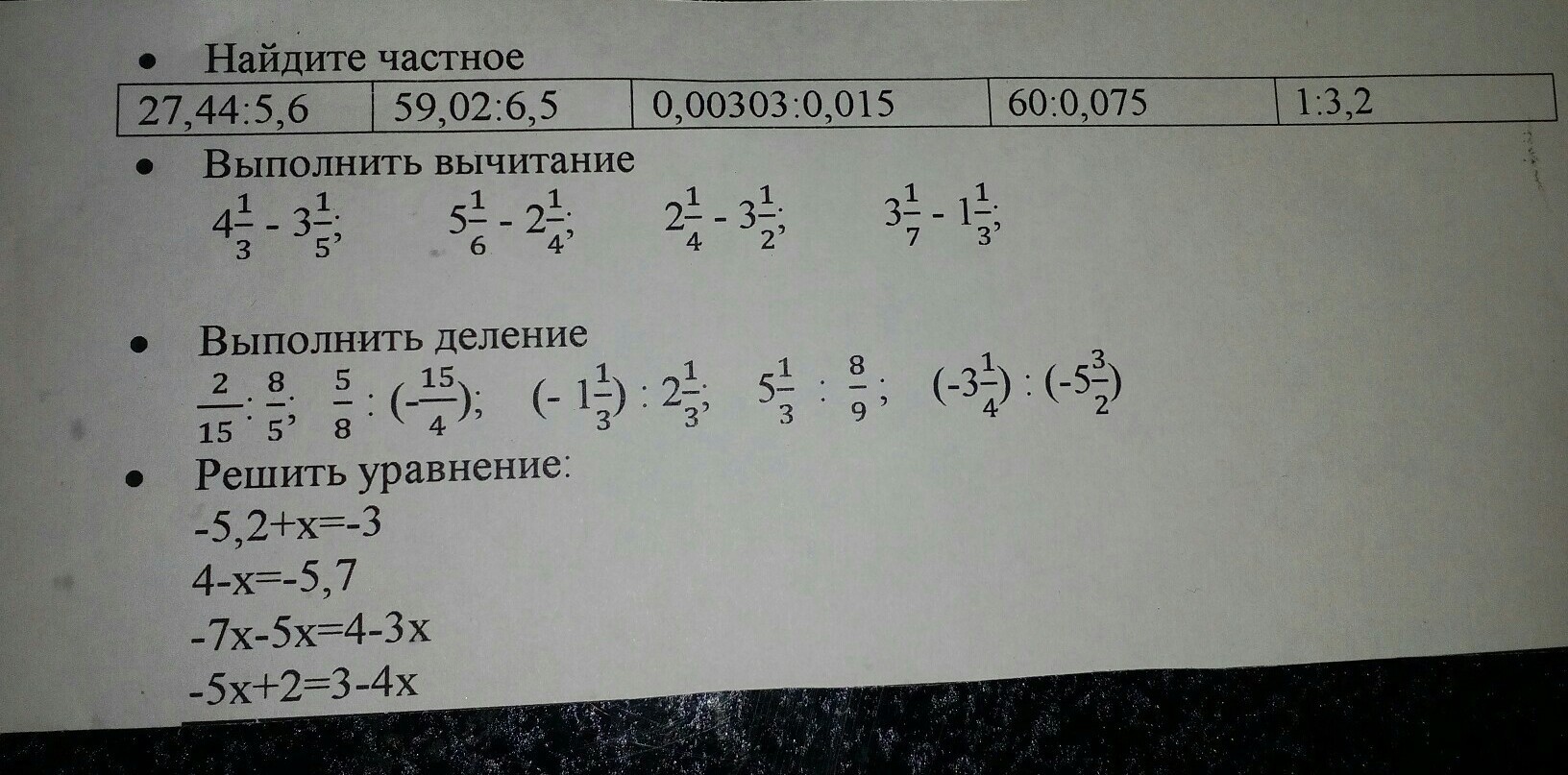 • Найдите частное

| 27,44:5,6 | 59,02:6,5 | 0,00303:0,015 | 60:0,075 | 1:3,2 |
|---|---|---|---|---|

• Выполнить вычитание

$4\frac{1}{3} - 3\frac{1}{5}$; $5\frac{1}{6} - 2\frac{1}{4}$; $2\frac{1}{4} - 3\frac{1}{2}$; $3\frac{1}{7} - 1\frac{1}{3}$;

• Выполнить деление

$\frac{2}{15} : \frac{8}{5}$; $\frac{5}{8} : (-\frac{15}{4})$; $(-1\frac{1}{3}) : 2\frac{1}{3}$; $5\frac{1}{3} : \frac{8}{9}$; $(-3\frac{1}{4}) : (-5\frac{3}{2})$

• Решить уравнение:

-5,2+x=-3

4-x=-5,7

-7x-5x=4-3x

-5x+2=3-4x